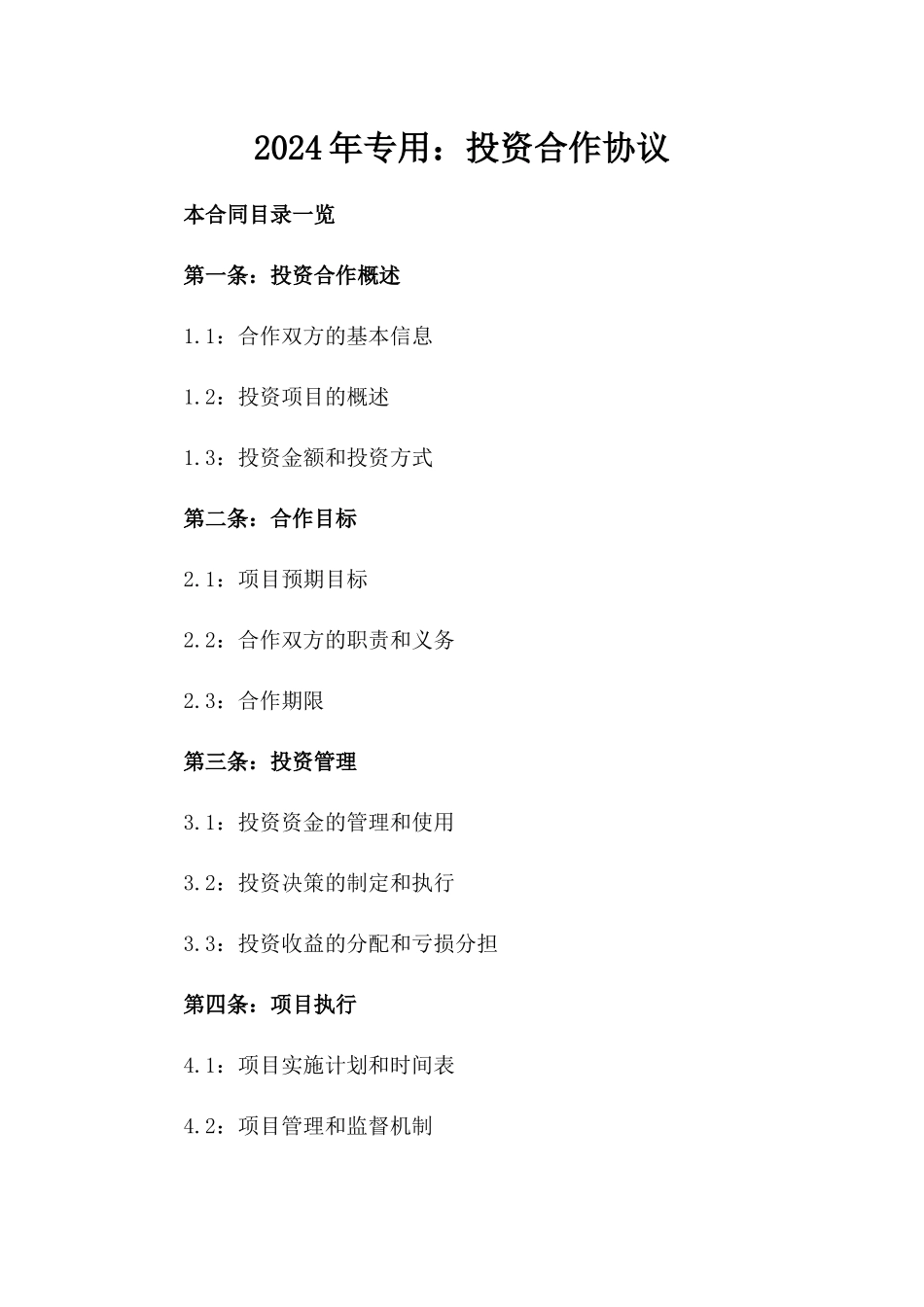 2024年专用：投资合作协议

本合同目录一览

第一条：投资合作概述

1.1：合作双方的基本信息

1.2：投资项目的概述

1.3：投资金额和投资方式

第二条：合作目标

2.1：项目预期目标

2.2：合作双方的职责和义务

2.3：合作期限

第三条：投资管理

3.1：投资资金的管理和使用

3.2：投资决策的制定和执行

3.3：投资收益的分配和亏损分担

第四条：项目执行

4.1：项目实施计划和时间表

4.2：项目管理和监督机制